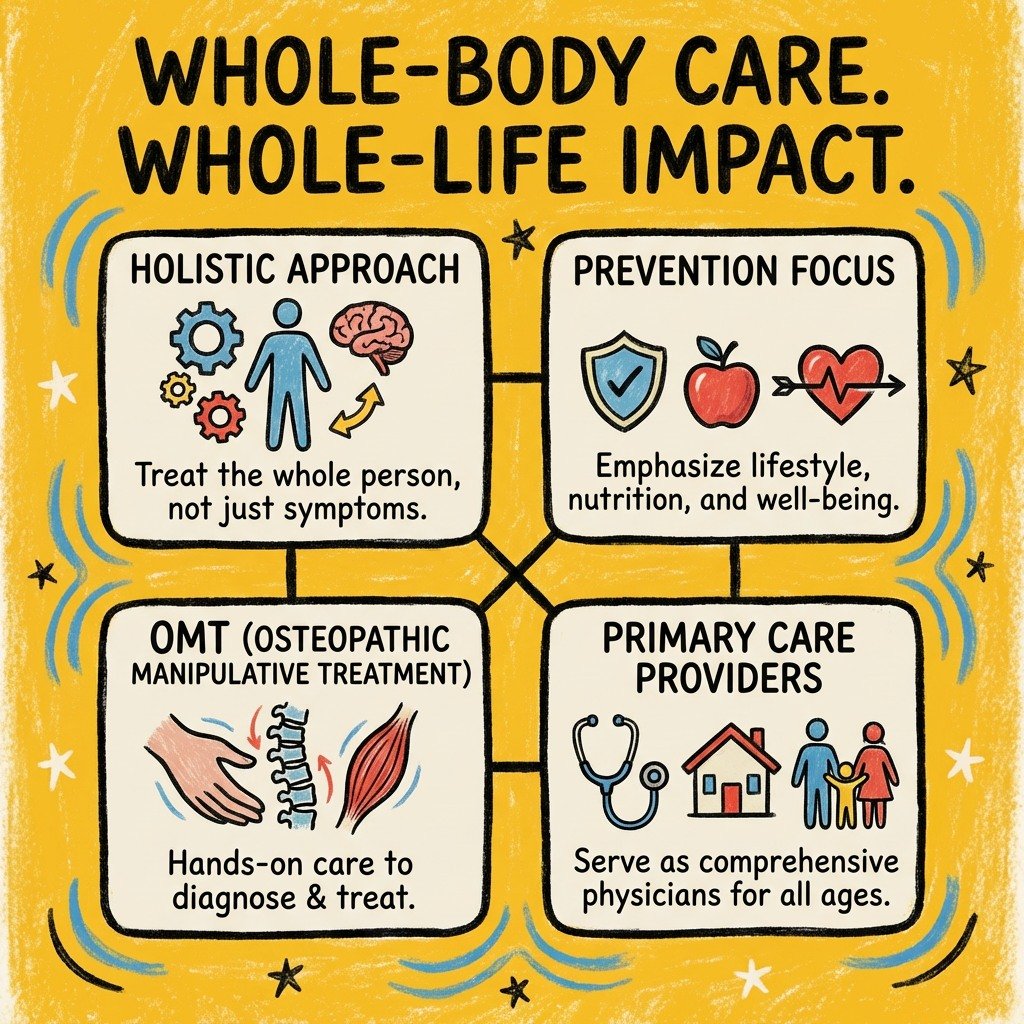 WHOLE-BODY CARE. WHOLE-LIFE IMPACT.

HOLISTIC APPROACH

Treat the whole person, not just symptoms.

PREVENTION FOCUS

Emphasize lifestyle, nutrition, and well-being.

OMT (OSTEOPATHIC MANIPULATIVE TREATMENT)

Hands-on care to diagnose & treat.

PRIMARY CARE PROVIDERS

Serve as comprehensive physicians for all ages.